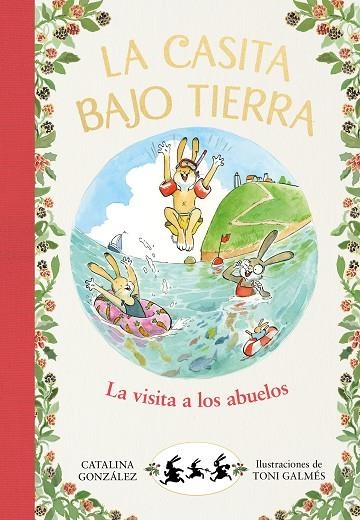 LA CASITA BAJO TIERRA

La visita a los abuelos

CATALINA GONZÁLEZ

Ilustraciones de TONI GALMÉS